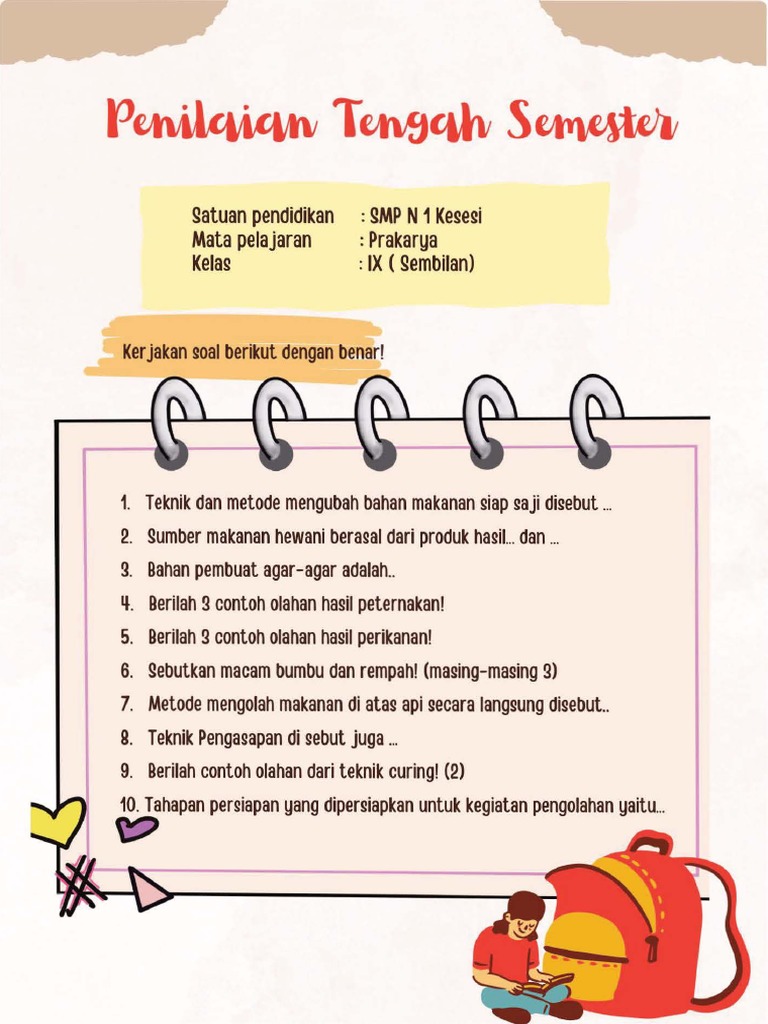 Penilaian Tengah Semester

Satuan pendidikan : SMP N 1 Kesesi
Mata pelajaran : Prakarya
Kelas : IX ( Sembilan)

Kerjakan soal berikut dengan benar!

1. Teknik dan metode mengubah bahan makanan siap saji disebut ...
2. Sumber makanan hewani berasal dari produk hasil... dan ...
3. Bahan pembuat agar-agar adalah..
4. Berilah 3 contoh olahan hasil peternakan!
5. Berilah 3 contoh olahan hasil perikanan!
6. Sebutkan macam bumbu dan rempah! (masing-masing 3)
7. Metode mengolah makanan di atas api secara langsung disebut..
8. Teknik Pengasapan di sebut juga ...
9. Berilah contoh olahan dari teknik curing! (2)
10. Tahapan persiapan yang dipersiapkan untuk kegiatan pengolahan yaitu...